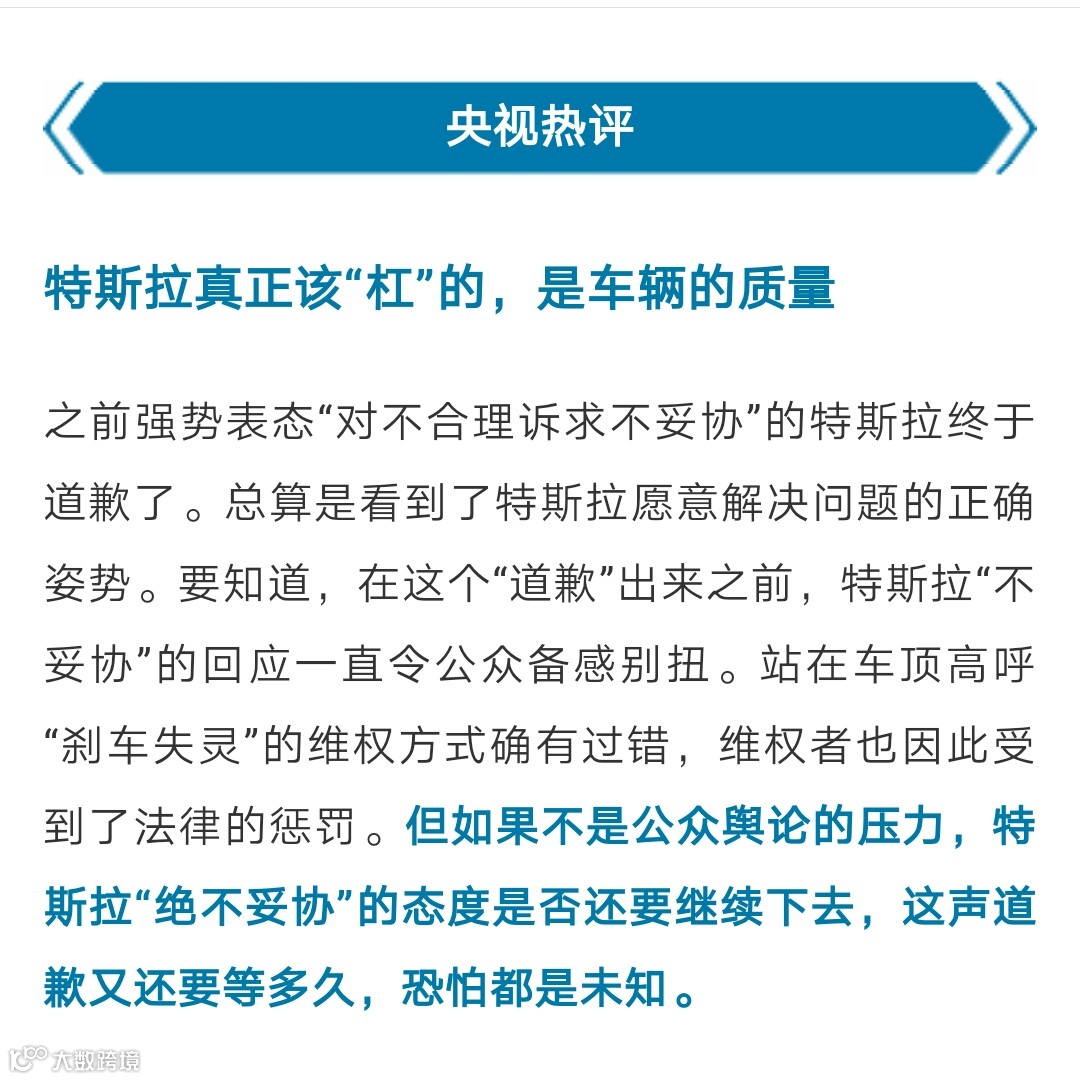 央视热评

特斯拉真正该“杠”的，是车辆的质量

之前强势表态“对不合理诉求不妥协”的特斯拉终于道歉了。总算是看到了特斯拉愿意解决问题的正确姿势。要知道，在这个“道歉”出来之前，特斯拉“不妥协”的回应一直令公众备感别扭。站在车顶高呼“刹车失灵”的维权方式确有过错，维权者也因此受到了法律的惩罚。但如果不是公众舆论的压力，特斯拉“绝不妥协”的态度是否还要继续下去，这声道歉又还要等多久，恐怕都是未知。

大数跨境